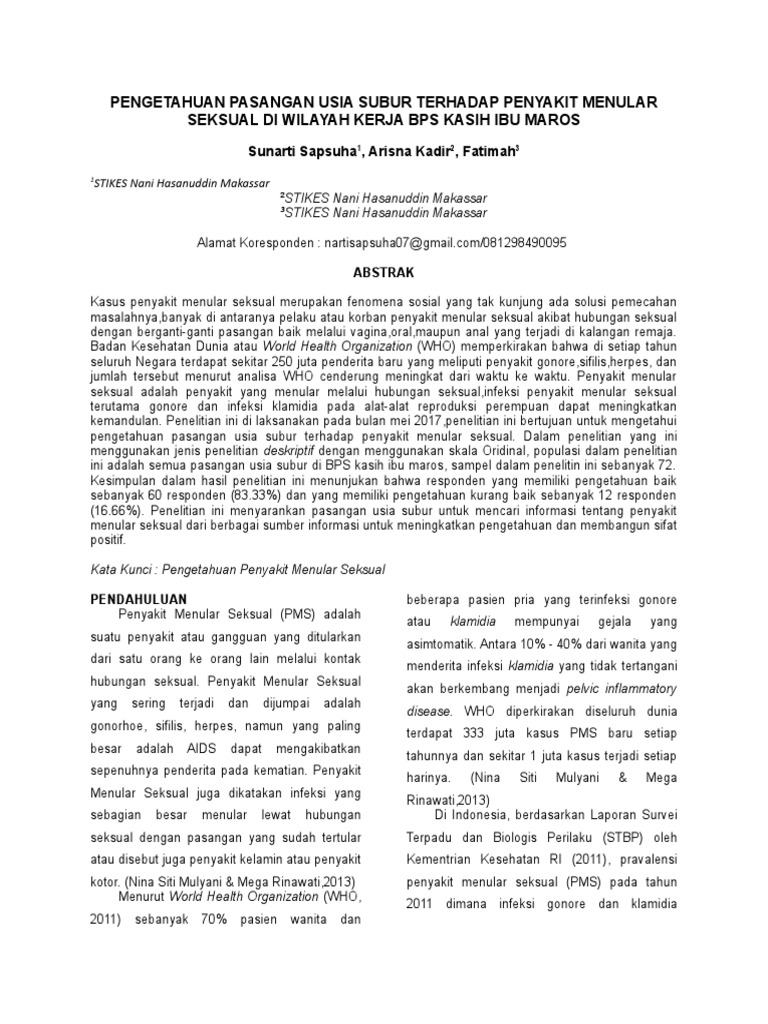 PENGETAHUAN PASANGAN USIA SUBUR TERHADAP PENYAKIT MENULAR SEKSUAL DI WILAYAH KERJA BPS KASIH IBU MAROS

Sunarti Sapsuha$^1$, Arisna Kadir$^2$, Fatimah$^3$

$^1$STIKES Nani Hasanuddin Makassar
$^2$STIKES Nani Hasanuddin Makassar
$^3$STIKES Nani Hasanuddin Makassar

Alamat Koresponden : nartisapsuha07@gmail.com/081298490095

ABSTRAK

Kasus penyakit menular seksual merupakan fenomena sosial yang tak kunjung ada solusi pemecahan masalahnya,banyak di antaranya pelaku atau korban penyakit menular seksual akibat hubungan seksual dengan berganti-ganti pasangan baik melalui vagina,oral,maupun anal yang terjadi di kalangan remaja. Badan Kesehatan Dunia atau World Health Organization (WHO) memperkirakan bahwa di setiap tahun seluruh Negara terdapat sekitar 250 juta penderita baru yang meliputi penyakit gonore,sifilis,herpes, dan jumlah tersebut menurut analisa WHO cenderung meningkat dari waktu ke waktu. Penyakit menular seksual adalah penyakit yang menular melalui hubungan seksual,infeksi penyakit menular seksual terutama gonore dan infeksi klamidia pada alat-alat reproduksi perempuan dapat meningkatkan kemandulan. Penelitian ini di laksanakan pada bulan mei 2017,penelitian ini bertujuan untuk mengetahui pengetahuan pasangan usia subur terhadap penyakit menular seksual. Dalam penelitian yang ini menggunakan jenis penelitian deskriptif dengan menggunakan skala Oridinal, populasi dalam penelitian ini adalah semua pasangan usia subur di BPS kasih ibu maros, sampel dalam penelitin ini sebanyak 72. Kesimpulan dalam hasil penelitian ini menunjukan bahwa responden yang memiliki pengetahuan baik sebanyak 60 responden (83.33%) dan yang memiliki pengetahuan kurang baik sebanyak 12 responden (16.66%). Penelitian ini menyarankan pasangan usia subur untuk mencari informasi tentang penyakit menular seksual dari berbagai sumber informasi untuk meningkatkan pengetahuan dan membangun sifat positif.

Kata Kunci : Pengetahuan Penyakit Menular Seksual

PENDAHULUAN
Penyakit Menular Seksual (PMS) adalah suatu penyakit atau gangguan yang ditularkan dari satu orang ke orang lain melalui kontak hubungan seksual. Penyakit Menular Seksual yang sering terjadi dan dijumpai adalah gonorhoe, sifilis, herpes, namun yang paling besar adalah AIDS dapat mengakibatkan sepenuhnya penderita pada kematian. Penyakit Menular Seksual juga dikatakan infeksi yang sebagian besar menular lewat hubungan seksual dengan pasangan yang sudah tertular atau disebut juga penyakit kelamin atau penyakit kotor. (Nina Siti Mulyani & Mega Rinawati,2013)
Menurut World Health Organization (WHO, 2011) sebanyak 70% pasien wanita dan beberapa pasien pria yang terinfeksi gonore atau klamidia mempunyai gejala yang asimtomatik. Antara 10% - 40% dari wanita yang menderita infeksi klamidia yang tidak tertangani akan berkembang menjadi pelvic inflammatory disease. WHO diperkirakan diseluruh dunia terdapat 333 juta kasus PMS baru setiap tahunnya dan sekitar 1 juta kasus terjadi setiap harinya. (Nina Siti Mulyani & Mega Rinawati,2013)
Di Indonesia, berdasarkan Laporan Survei Terpadu dan Biologis Perilaku (STBP) oleh Kementrian Kesehatan RI (2011), pravalensi penyakit menular seksual (PMS) pada tahun 2011 dimana infeksi gonore dan klamidia